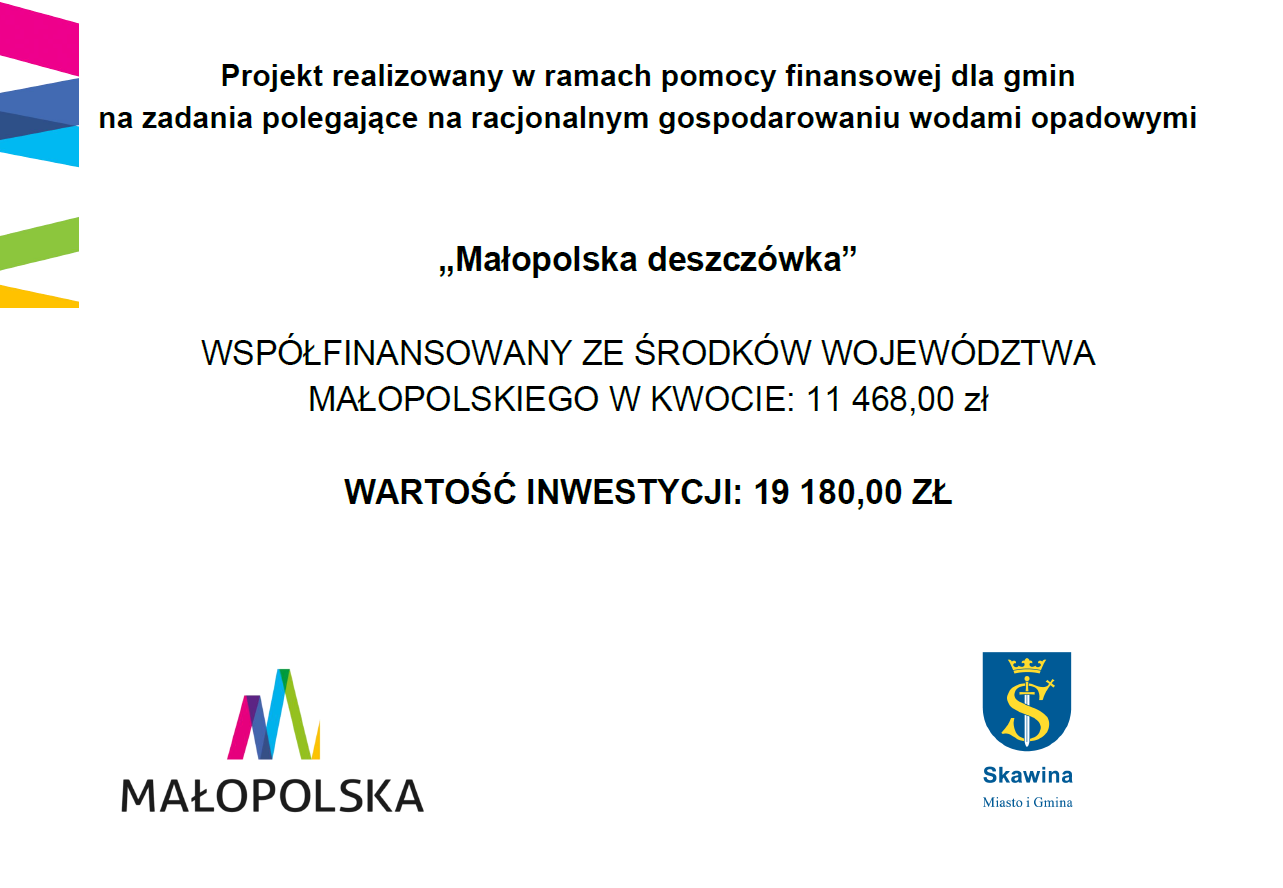 Projekt realizowany w ramach pomocy finansowej dla gmin na zadania polegające na racjonalnym gospodarowaniu wodami opadowymi

„Małopolska deszczówka”

WSPÓŁFINANSOWANY ZE ŚRODKÓW WOJEWÓDZTWA MAŁOPOLSKIEGO W KWOCIE: 11 468,00 zł

WARTOŚĆ INWESTYCJI: 19 180,00 ZŁ

MAŁOPOLSKA

Skawina
Miasto i Gmina